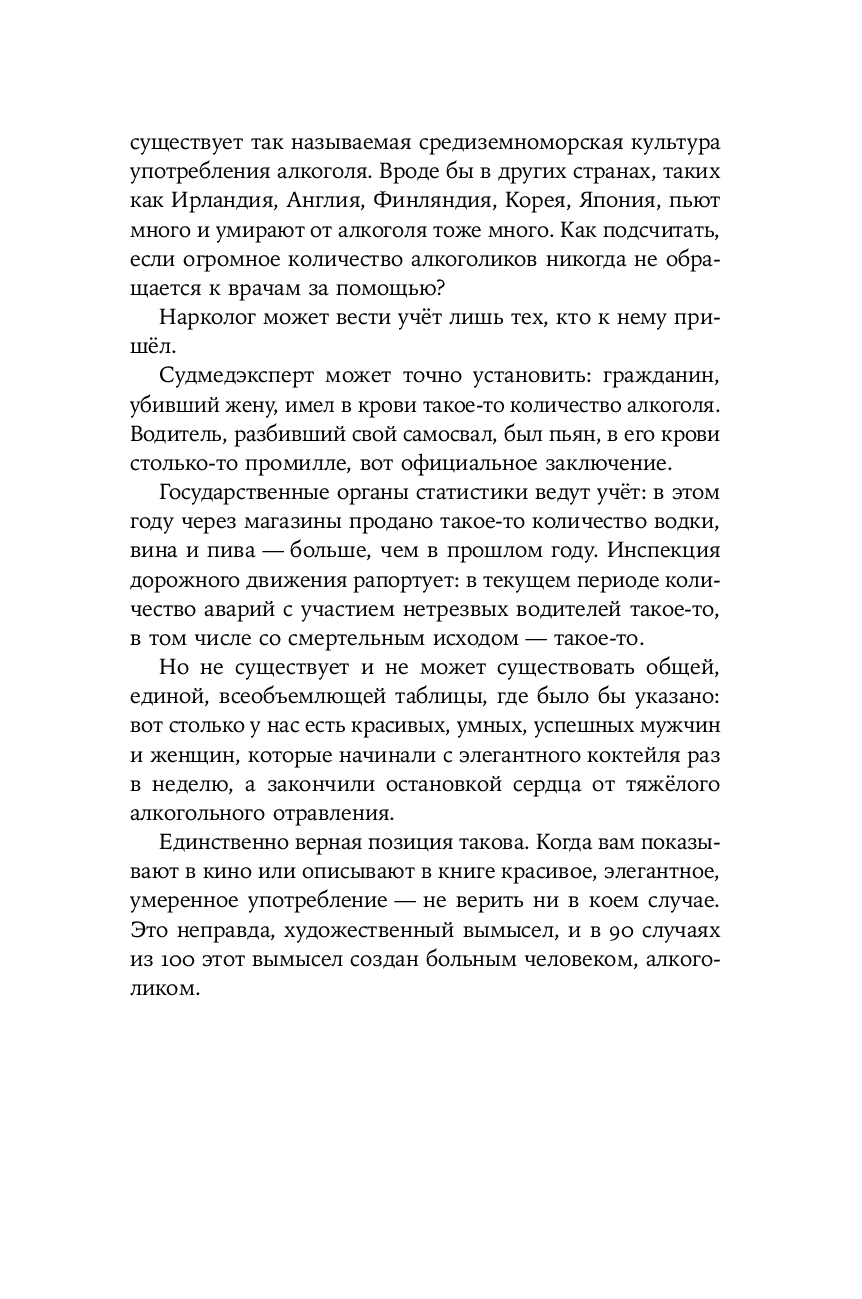 существует так называемая средиземноморская культура употребления алкоголя. Вроде бы в других странах, таких как Ирландия, Англия, Финляндия, Корея, Япония, пьют много и умирают от алкоголя тоже много. Как подсчитать, если огромное количество алкоголиков никогда не обращается к врачам за помощью?

Нарколог может вести учёт лишь тех, кто к нему пришёл.

Судмедэксперт может точно установить: гражданин, убивший жену, имел в крови такое-то количество алкоголя. Водитель, разбивший свой самосвал, был пьян, в его крови столько-то промилле, вот официальное заключение.

Государственные органы статистики ведут учёт: в этом году через магазины продано такое-то количество водки, вина и пива — больше, чем в прошлом году. Инспекция дорожного движения рапортует: в текущем периоде количество аварий с участием нетрезвых водителей такое-то, в том числе со смертельным исходом — такое-то.

Но не существует и не может существовать общей, единой, всеобъемлющей таблицы, где было бы указано: вот столько у нас есть красивых, умных, успешных мужчин и женщин, которые начинали с элегантного коктейля раз в неделю, а закончили остановкой сердца от тяжёлого алкогольного отравления.

Единственно верная позиция такова. Когда вам показывают в кино или описывают в книге красивое, элегантное, умеренное употребление — не верить ни в коем случае. Это неправда, художественный вымысел, и в 90 случаях из 100 этот вымысел создан больным человеком, алкоголиком.